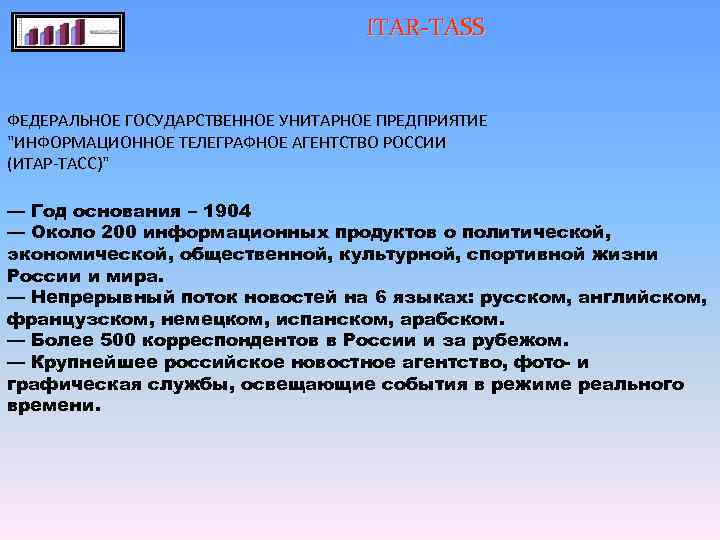 ITAR-TASS

ФЕДЕРАЛЬНОЕ ГОСУДАРСТВЕННОЕ УНИТАРНОЕ ПРЕДПРИЯТИЕ "ИНФОРМАЦИОННОЕ ТЕЛЕГРАФНОЕ АГЕНТСТВО РОССИИ (ИТАР-ТАСС)"

— Год основания – 1904
— Около 200 информационных продуктов о политической, экономической, общественной, культурной, спортивной жизни России и мира.
— Непрерывный поток новостей на 6 языках: русском, английском, французском, немецком, испанском, арабском.
— Более 500 корреспондентов в России и за рубежом.
— Крупнейшее российское новостное агентство, фото- и графическая службы, освещающие события в режиме реального времени.